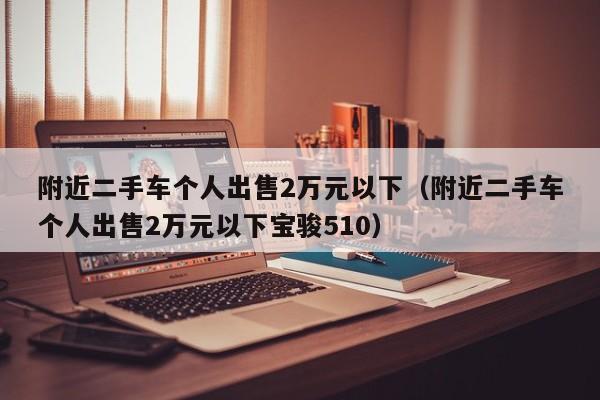 附近二手车个人出售2万元以下（附近二手车个人出售2万元以下宝骏510）